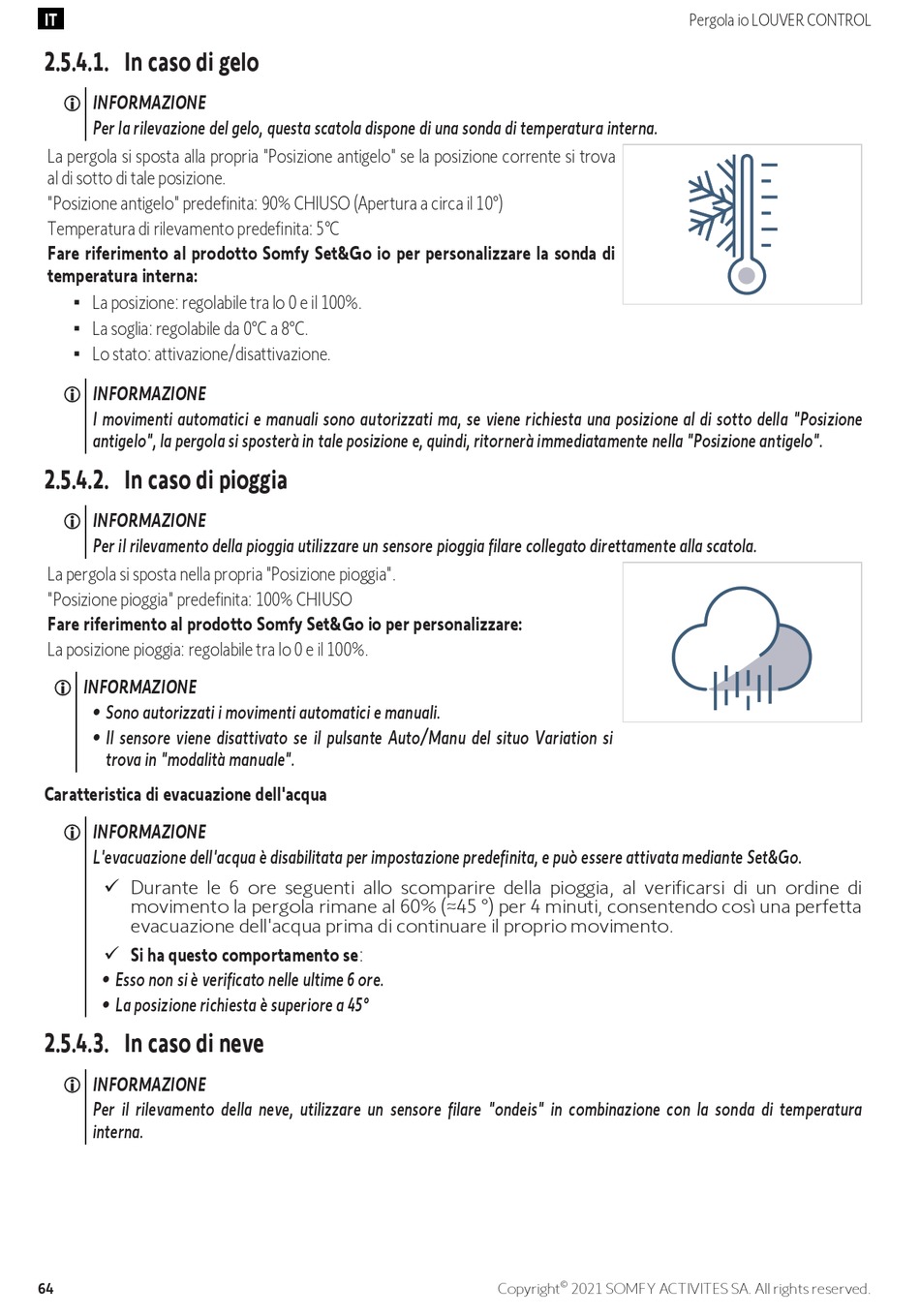 IT

Pergola io LOUVER CONTROL

2.5.4.1. In caso di gelo

INFORMAZIONE
Per la rilevazione del gelo, questa scatola dispone di una sonda di temperatura interna.

La pergola si sposta alla propria "Posizione antigelo" se la posizione corrente si trova al di sotto di tale posizione.
"Posizione antigelo" predefinita: 90% CHIUSO (Apertura a circa il 10°)
Temperatura di rilevamento predefinita: 5°C
Fare riferimento al prodotto Somfy Set&Go io per personalizzare la sonda di temperatura interna:
▪ La posizione: regolabile tra lo 0 e il 100%.
▪ La soglia: regolabile da 0°C a 8°C.
▪ Lo stato: attivazione/disattivazione.

INFORMAZIONE
I movimenti automatici e manuali sono autorizzati ma, se viene richiesta una posizione al di sotto della "Posizione antigelo", la pergola si sposterà in tale posizione e, quindi, ritornerà immediatamente nella "Posizione antigelo".

2.5.4.2. In caso di pioggia

INFORMAZIONE
Per il rilevamento della pioggia utilizzare un sensore pioggia filare collegato direttamente alla scatola.

La pergola si sposta nella propria "Posizione pioggia".
"Posizione pioggia" predefinita: 100% CHIUSO
Fare riferimento al prodotto Somfy Set&Go io per personalizzare:
La posizione pioggia: regolabile tra lo 0 e il 100%.

INFORMAZIONE
• Sono autorizzati i movimenti automatici e manuali.
• Il sensore viene disattivato se il pulsante Auto/Manu del situo Variation si trova in "modalità manuale".

Caratteristica di evacuazione dell'acqua

INFORMAZIONE
L'evacuazione dell'acqua è disabilitata per impostazione predefinita, e può essere attivata mediante Set&Go.
✓ Durante le 6 ore seguenti allo scomparire della pioggia, al verificarsi di un ordine di movimento la pergola rimane al 60% (≈45 °) per 4 minuti, consentendo così una perfetta evacuazione dell'acqua prima di continuare il proprio movimento.
✓ Si ha questo comportamento se:
• Esso non si è verificato nelle ultime 6 ore.
• La posizione richiesta è superiore a 45°

2.5.4.3. In caso di neve

INFORMAZIONE
Per il rilevamento della neve, utilizzare un sensore filare "ondeis" in combinazione con la sonda di temperatura interna.

64

Copyright© 2021 SOMFY ACTIVITES SA. All rights reserved.